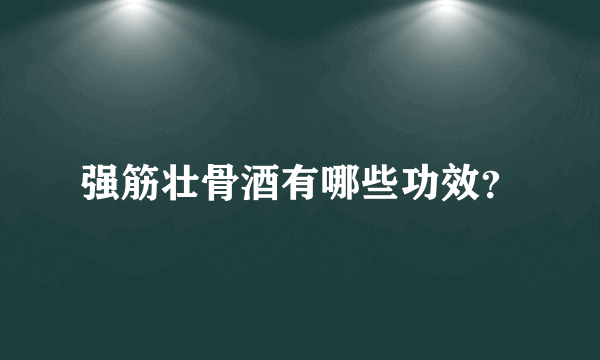 强筋壮骨酒有哪些功效?